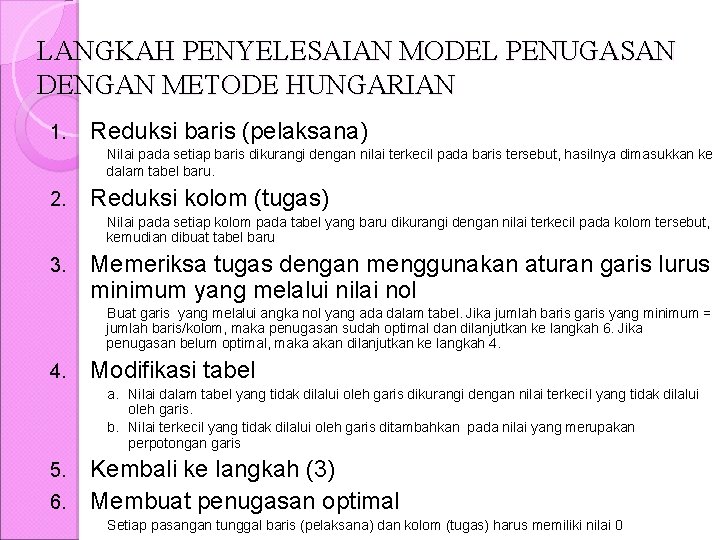 LANGKAH PENYELESAIAN MODEL PENUGASAN DENGAN METODE HUNGARIAN

1. Reduksi baris (pelaksana)
Nilai pada setiap baris dikurangi dengan nilai terkecil pada baris tersebut, hasilnya dimasukkan ke dalam tabel baru.

2. Reduksi kolom (tugas)
Nilai pada setiap kolom pada tabel yang baru dikurangi dengan nilai terkecil pada kolom tersebut, kemudian dibuat tabel baru

3. Memeriksa tugas dengan menggunakan aturan garis lurus minimum yang melalui nilai nol
Buat garis yang melalui angka nol yang ada dalam tabel. Jika jumlah baris garis yang minimum = jumlah baris/kolom, maka penugasan sudah optimal dan dilanjutkan ke langkah 6. Jika penugasan belum optimal, maka akan dilanjutkan ke langkah 4.

4. Modifikasi tabel
a. Nilai dalam tabel yang tidak dilalui oleh garis dikurangi dengan nilai terkecil yang tidak dilalui oleh garis.
b. Nilai terkecil yang tidak dilalui oleh garis ditambahkan pada nilai yang merupakan perpotongan garis

5. Kembali ke langkah (3)

6. Membuat penugasan optimal
Setiap pasangan tunggal baris (pelaksana) dan kolom (tugas) harus memiliki nilai 0